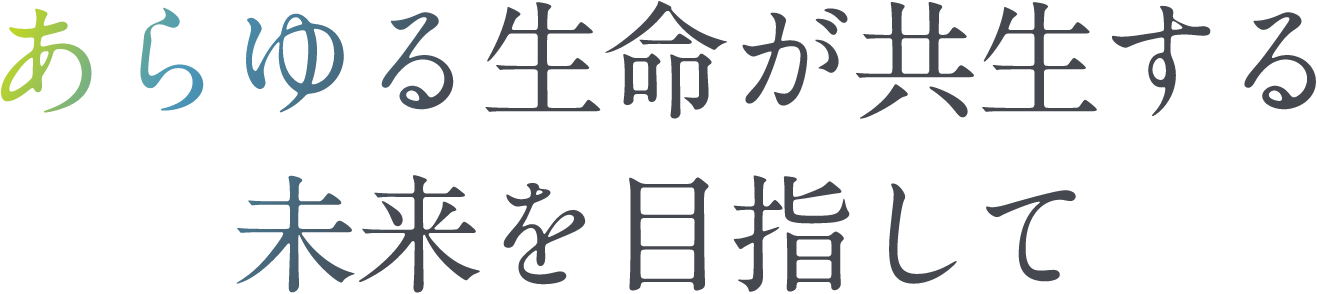 あらゆる生命が共生する
未来を目指して